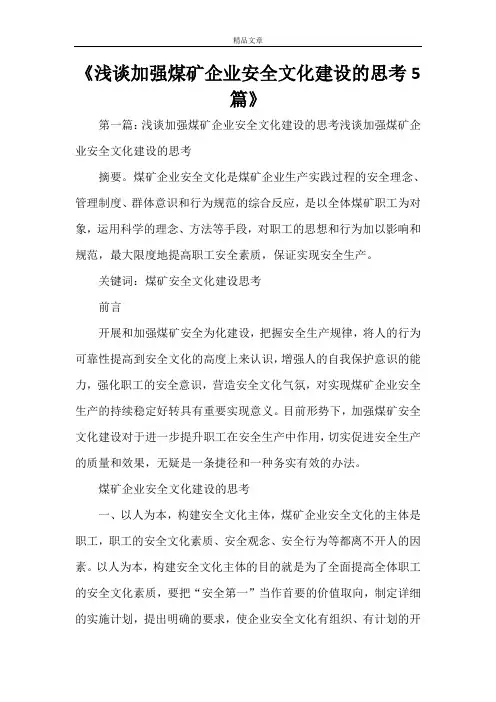 精品文章

《浅谈加强煤矿企业安全文化建设的思考5篇》

第一篇：浅谈加强煤矿企业安全文化建设的思考浅谈加强煤矿企业安全文化建设的思考

摘要。煤矿企业安全文化是煤矿企业生产实践过程的安全理念、管理制度、群体意识和行为规范的综合反应，是以全体煤矿职工为对象，运用科学的理念、方法等手段，对职工的思想和行为加以影响和规范，最大限度地提高职工安全素质，保证实现安全生产。

关键词：煤矿安全文化建设思考

前言

开展和加强煤矿安全为化建设，把握安全生产规律，将人的行为可靠性提高到安全文化的高度上来认识，增强人的自我保护意识的能力，强化职工的安全意识，营造安全文化气氛，对实现煤矿企业安全生产的持续稳定好转具有重要实现意义。目前形势下，加强煤矿安全文化建设对于进一步提升职工在安全生产中作用，切实促进安全生产的质量和效果，无疑是一条捷径和一种务实有效的办法。

煤矿企业安全文化建设的思考

一、以人为本，构建安全文化主体，煤矿企业安全文化的主体是职工，职工的安全文化素质、安全观念、安全行为等都离不开人的因素。以人为本，构建安全文化主体的目的就是为了全面提高全体职工的安全文化素质，要把“安全第一”当作首要的价值取向，制定详细的实施计划，提出明确的要求，使企业安全文化有组织、有计划的开